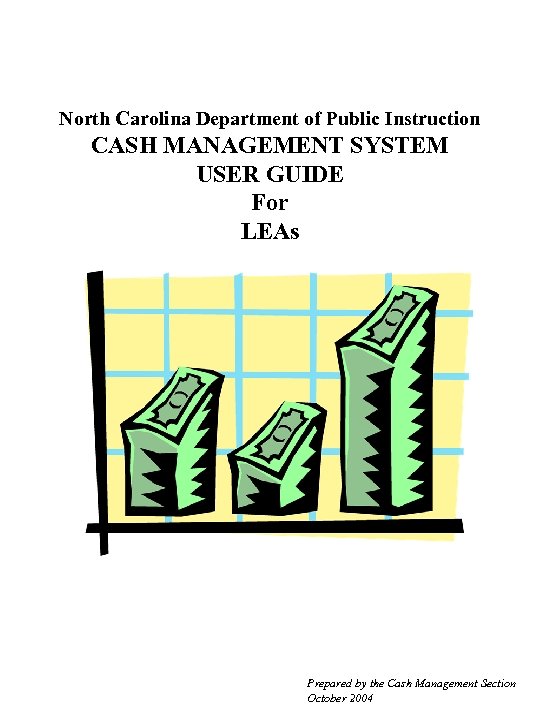 North Carolina Department of Public Instruction
CASH MANAGEMENT SYSTEM
USER GUIDE
For
LEAs

Prepared by the Cash Management Section
October 2004